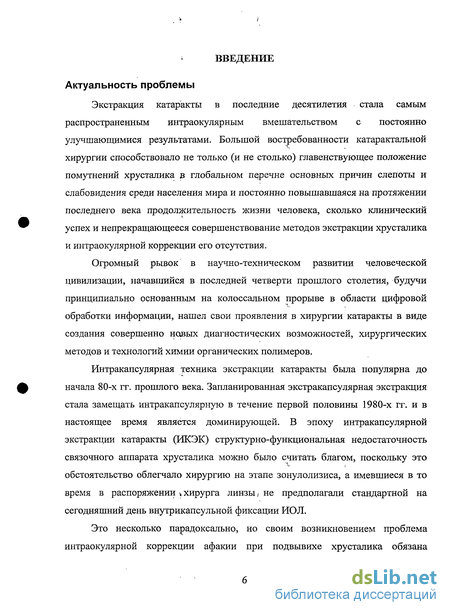 ВВЕДЕНИЕ

Актуальность проблемы

Экстракция катаракты в последние десятилетия стала самым распространенным интраокулярным вмешательством с постоянно улучшающимися результатами. Большой востребованности катарактальной хирургии способствовало не только (и не столько) главенствующее положение помутнений хрусталика в глобальном перечне основных причин слепоты и слабовидения среди населения мира и постоянно повышавшаяся на протяжении последнего века продолжительность жизни человека, сколько клинический успех и непрекращающееся совершенствование методов экстракции хрусталика и интраокулярной коррекции его отсутствия.

Огромный рывок в научно-техническом развитии человеческой цивилизации, начавшийся в последней четверти прошлого столетия, будучи принципиально основанным на колоссальном прорыве в области цифровой обработки информации, нашел свои проявления в хирургии катаракты в виде создания совершенно новых диагностических возможностей, хирургических методов и технологий химии органических полимеров.

Интракапсулярная техника экстракции катаракты была популярна до начала 80-х гг. прошлого века. Запланированная экстракапсулярная экстракция стала замещать интракапсулярную в течение первой половины 1980-х гг. и в настоящее время является доминирующей. В эпоху интракапсулярной экстракции катаракты (ИКЭК) структурно-функциональная недостаточность связочного аппарата хрусталика можно было считать благом, поскольку это обстоятельство облегчало хирургию на этапе зонулолизиса, а имевшиеся в то время в распоряжении хирурга линзы не предполагали стандартной на сегодняшний день внутрикапсульной фиксации ИОЛ.

Это несколько парадоксально, но своим возникновением проблема интраокулярной коррекции афакии при подвывихе хрусталика обязана

6

dsLib.net
библиотека диссертаций